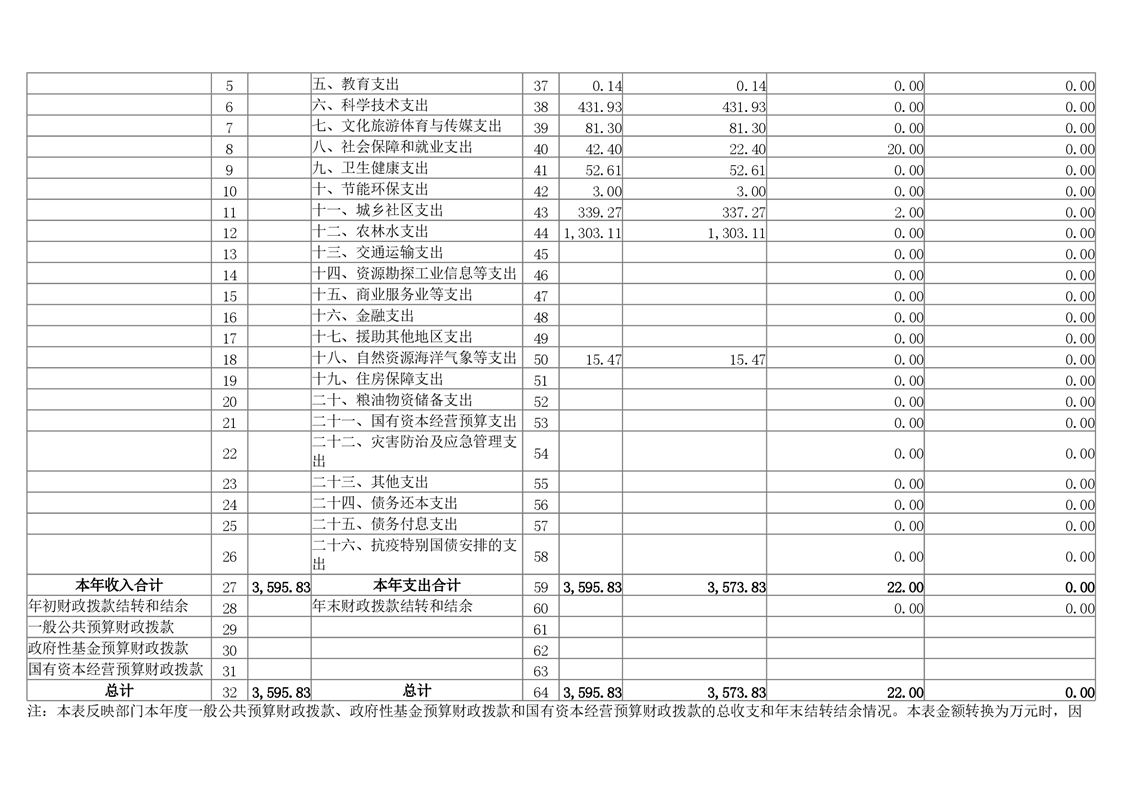 |  |  |  |  |  |  |  |  |  |
|---|---|---|---|---|---|---|---|---|
|  | 5 |  | 五、教育支出 | 37 | 0.14 | 0.14 | 0.00 | 0.00 |
|  | 6 |  | 六、科学技术支出 | 38 | 431.93 | 431.93 | 0.00 | 0.00 |
|  | 7 |  | 七、文化旅游体育与传媒支出 | 39 | 81.30 | 81.30 | 0.00 | 0.00 |
|  | 8 |  | 八、社会保障和就业支出 | 40 | 42.40 | 22.40 | 20.00 | 0.00 |
|  | 9 |  | 九、卫生健康支出 | 41 | 52.61 | 52.61 | 0.00 | 0.00 |
|  | 10 |  | 十、节能环保支出 | 42 | 3.00 | 3.00 | 0.00 | 0.00 |
|  | 11 |  | 十一、城乡社区支出 | 43 | 339.27 | 337.27 | 2.00 | 0.00 |
|  | 12 |  | 十二、农林水支出 | 44 | 1,303.11 | 1,303.11 | 0.00 | 0.00 |
|  | 13 |  | 十三、交通运输支出 | 45 |  |  | 0.00 | 0.00 |
|  | 14 |  | 十四、资源勘探工业信息等支出 | 46 |  |  | 0.00 | 0.00 |
|  | 15 |  | 十五、商业服务业等支出 | 47 |  |  | 0.00 | 0.00 |
|  | 16 |  | 十六、金融支出 | 48 |  |  | 0.00 | 0.00 |
|  | 17 |  | 十七、援助其他地区支出 | 49 |  |  | 0.00 | 0.00 |
|  | 18 |  | 十八、自然资源海洋气象等支出 | 50 | 15.47 | 15.47 | 0.00 | 0.00 |
|  | 19 |  | 十九、住房保障支出 | 51 |  |  | 0.00 | 0.00 |
|  | 20 |  | 二十、粮油物资储备支出 | 52 |  |  | 0.00 | 0.00 |
|  | 21 |  | 二十一、国有资本经营预算支出 | 53 |  |  | 0.00 | 0.00 |
|  | 22 |  | 二十二、灾害防治及应急管理支出 | 54 |  |  | 0.00 | 0.00 |
|  | 23 |  | 二十三、其他支出 | 55 |  |  | 0.00 | 0.00 |
|  | 24 |  | 二十四、债务还本支出 | 56 |  |  | 0.00 | 0.00 |
|  | 25 |  | 二十五、债务付息支出 | 57 |  |  | 0.00 | 0.00 |
|  | 26 |  | 二十六、抗疫特别国债安排的支出 | 58 |  |  | 0.00 | 0.00 |
| 本年收入合计 | 27 | 3,595.83 | 本年支出合计 | 59 | 3,595.83 | 3,573.83 | 22.00 | 0.00 |
| 年初财政拨款结转和结余 | 28 |  | 年末财政拨款结转和结余 | 60 |  |  | 0.00 | 0.00 |
| 一般公共预算财政拨款 | 29 |  |  | 61 |  |  |  |  |
| 政府性基金预算财政拨款 | 30 |  |  | 62 |  |  |  |  |
| 国有资本经营预算财政拨款 | 31 |  |  | 63 |  |  |  |  |
| 总计 | 32 | 3,595.83 | 总计 | 64 | 3,595.83 | 3,573.83 | 22.00 | 0.00 |

注：本表反映部门本年度一般公共预算财政拨款、政府性基金预算财政拨款和国有资本经营预算财政拨款的总收支和年末结转结余情况。本表金额转换为万元时，因